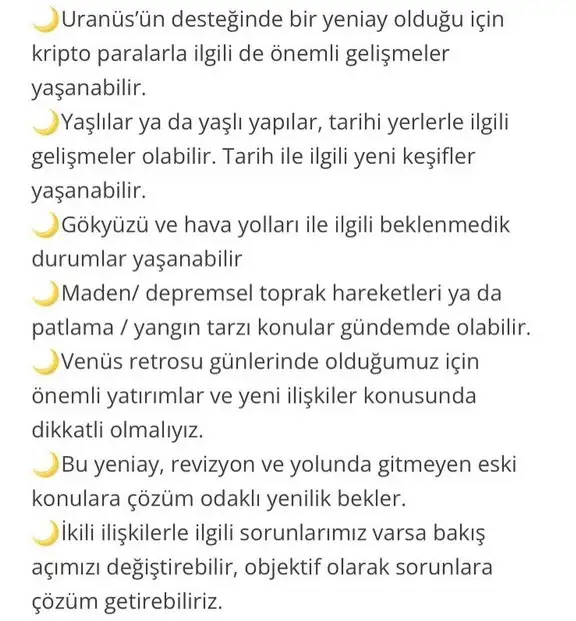 🌙Uranüs'ün desteğinde bir yeniay olduğu için kripto paralarla ilgili de önemli gelişmeler yaşanabilir.
🌙Yaşlılar ya da yaşlı yapılar, tarihi yerlerle ilgili gelişmeler olabilir. Tarih ile ilgili yeni keşifler yaşanabilir.
🌙Gökyüzü ve hava yolları ile ilgili beklenmedik durumlar yaşanabilir
🌙Maden/ depremsel toprak hareketleri ya da patlama / yangın tarzı konular gündemde olabilir.
🌙Venüs retrosu günlerinde olduğumuz için önemli yatırımlar ve yeni ilişkiler konusunda dikkatli olmalıyız.
🌙Bu yeniay, revizyon ve yolunda gitmeyen eski konulara çözüm odaklı yenilik bekler.
🌙İkili ilişkilerle ilgili sorunlarımız varsa bakış açımızı değiştirebilir, objektif olarak sorunlara çözüm getirebiliriz.